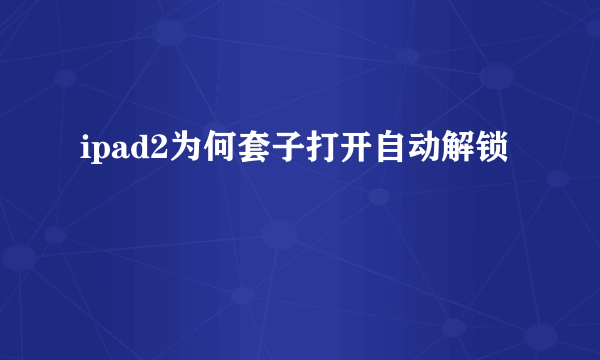 ipad2为何套子打开自动解锁